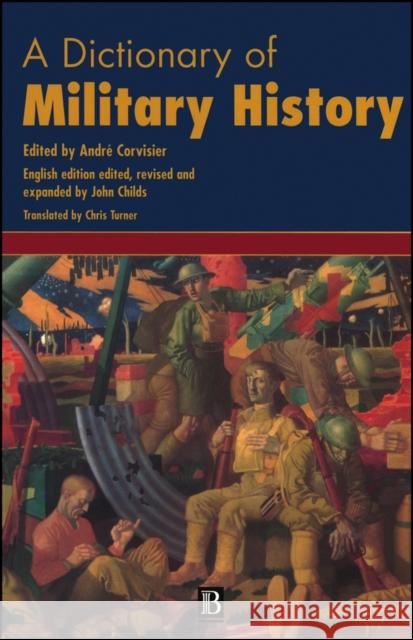 A Dictionary of
Military History

Edited by André Corvisier
English edition edited, revised and expanded by John Childs
Translated by Chris Turner

B